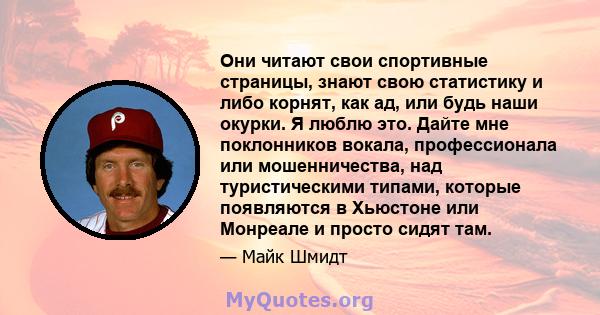 Они читают свои спортивные страницы, знают свою статистику и либо корнят, как ад, или будь наши окурки. Я люблю это. Дайте мне поклонников вокала, профессионала или мошенничества, над туристическими типами, которые появляются в Хьюстоне или Монреале и просто сидят там.

— Майк Шмидт

MyQuotes.org